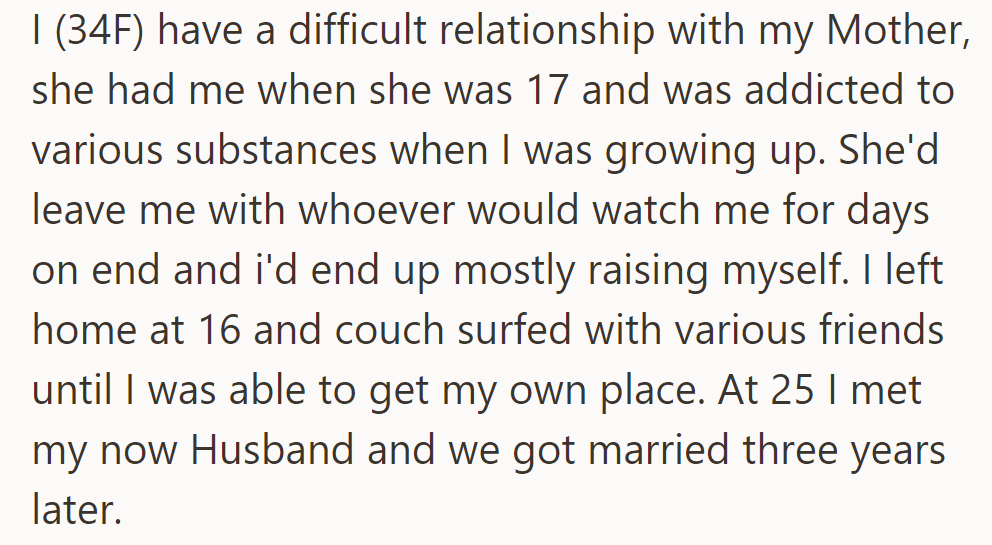 I (34F) have a difficult relationship with my Mother, she had me when she was 17 and was addicted to various substances when I was growing up. She'd leave me with whoever would watch me for days on end and i'd end up mostly raising myself. I left home at 16 and couch surfed with various friends until I was able to get my own place. At 25 I met my now Husband and we got married three years later.